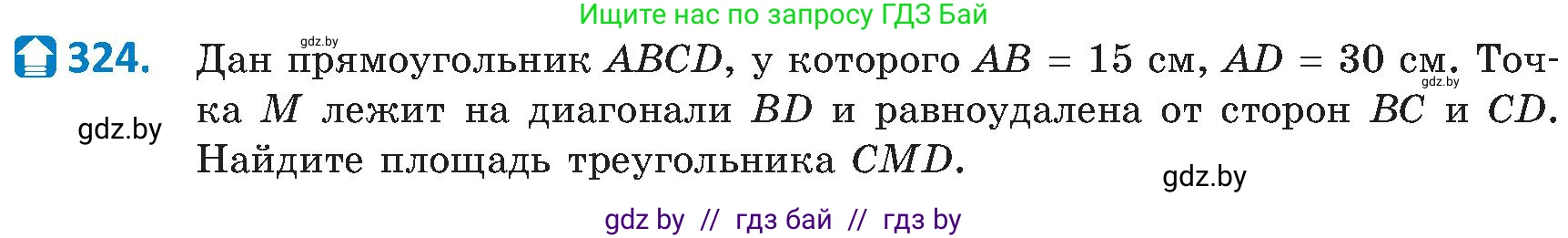 Ищите нас по запросу ГДЗ Бай

gdz.by

324. Дан прямоугольник $ABCD$, у которого $AB = 15$ см, $AD = 30$ см. Точка $M$ лежит на диагонали $BD$ и равноудалена от сторон $BC$ и $CD$. Найдите площадь треугольника $CMD$.

gdz.by

gdz.by

gdz.by

gdz by // гдз бай // гдз by